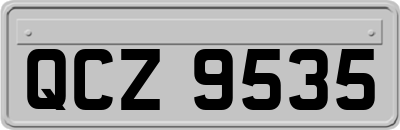 QCZ 9535